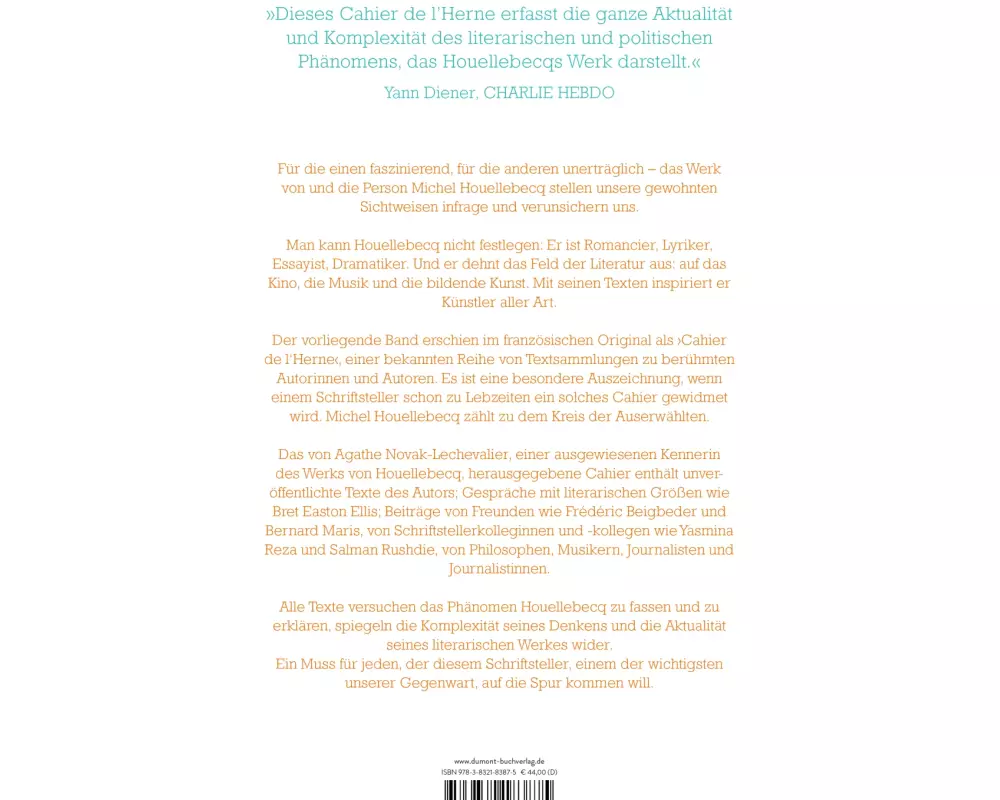 »Dieses Cahier de l'Herne erfasst die ganze Aktualität und Komplexität des literarischen und politischen Phänomens, das Houellebecqs Werk darstellt.«

Yann Diener, CHARLIE HEBDO

Für die einen faszinierend, für die anderen unerträglich – das Werk von und die Person Michel Houellebecq stellen unsere gewohnten Sichtweisen infrage und verunsichern uns.

Man kann Houellebecq nicht festlegen: Er ist Romancier, Lyriker, Essayist, Dramatiker. Und er dehnt das Feld der Literatur aus: auf das Kino, die Musik und die bildende Kunst. Mit seinen Texten inspiriert er Künstler aller Art.

Der vorliegende Band erschien im französischen Original als ›Cahier de l'Herne‹, einer bekannten Reihe von Textsammlungen zu berühmten Autorinnen und Autoren. Es ist eine besondere Auszeichnung, wenn einem Schriftsteller schon zu Lebzeiten ein solches Cahier gewidmet wird. Michel Houellebecq zählt zu dem Kreis der Auserwählten.

Das von Agathe Novak-Lechevalier, einer ausgewiesenen Kennerin des Werks von Houellebecq, herausgegebene Cahier enthält unveröffentlichte Texte des Autors; Gespräche mit literarischen Größen wie Bret Easton Ellis; Beiträge von Freunden wie Frédéric Beigbeder und Bernard Maris, von Schriftstellerkolleginnen und -kollegen wie Yasmina Reza und Salman Rushdie, von Philosophen, Musikern, Journalisten und Journalistinnen.

Alle Texte versuchen das Phänomen Houellebecq zu fassen und zu erklären, spiegeln die Komplexität seines Denkens und die Aktualität seines literarischen Werkes wider.
Ein Muss für jeden, der diesem Schriftsteller, einem der wichtigsten unserer Gegenwart, auf die Spur kommen will.

www.dumont-buchverlag.de
ISBN 978-3-8321-8387-5 € 44,00 (D)